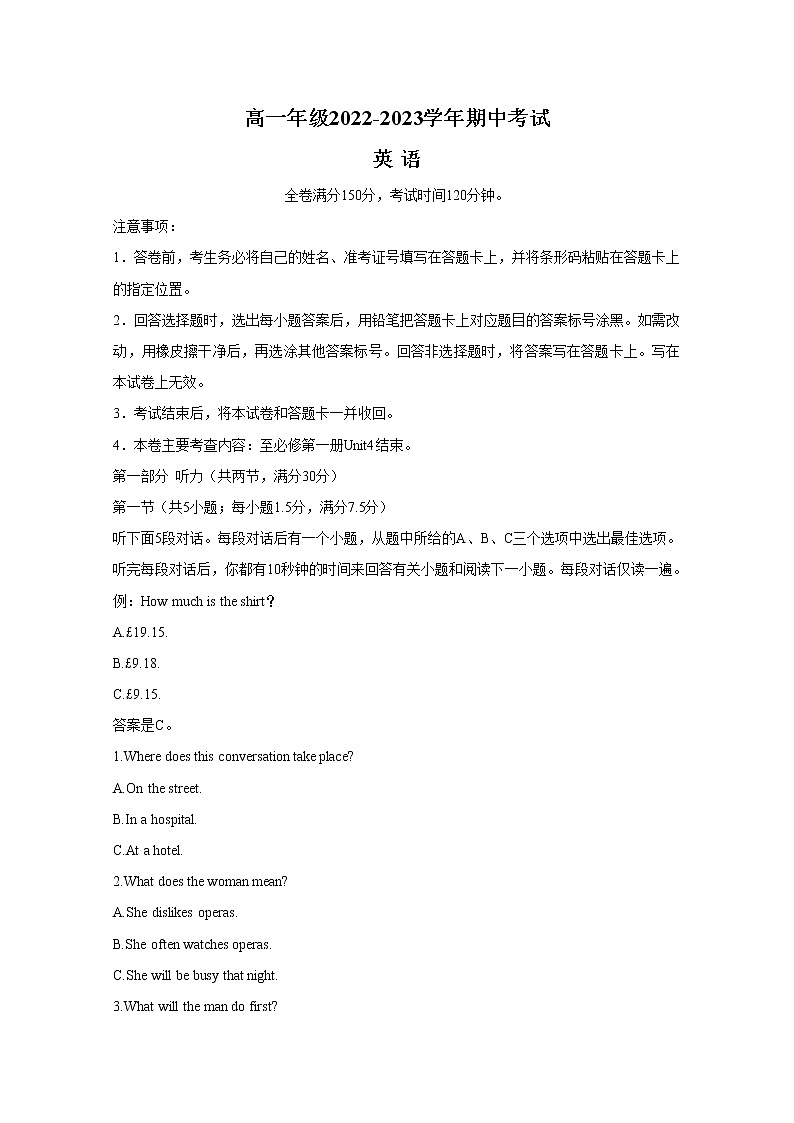 高一年级2022-2023学年期中考试

英 语

全卷满分150分，考试时间120分钟。

注意事项：

1．答卷前，考生务必将自己的姓名、准考证号填写在答题卡上，并将条形码粘贴在答题卡上的指定位置。

2．回答选择题时，选出每小题答案后，用铅笔把答题卡上对应题目的答案标号涂黑。如需改动，用橡皮擦干净后，再选涂其他答案标号。回答非选择题时，将答案写在答题卡上。写在本试卷上无效。

3．考试结束后，将本试卷和答题卡一并收回。

4．本卷主要考查内容：至必修第一册Unit4结束。

第一部分 听力（共两节，满分30分）

第一节（共5小题；每小题1.5分，满分7.5分）

听下面5段对话。每段对话后有一个小题，从题中所给的A、B、C三个选项中选出最佳选项。听完每段对话后，你都有10秒钟的时间来回答有关小题和阅读下一小题。每段对话仅读一遍。

例：How much is the shirt？

A.£19.15.

B.£9.18.

C.£9.15.

答案是C。

1.Where does this conversation take place?

A.On the street.

B.In a hospital.

C.At a hotel.

2.What does the woman mean?

A.She dislikes operas.

B.She often watches operas.

C.She will be busy that night.

3.What will the man do first?